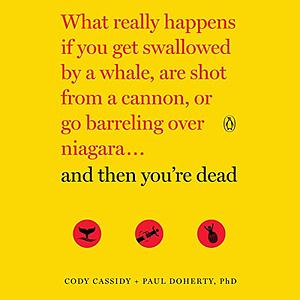 What really happens if you get swallowed by a whale, are shot from a cannon, or go barreling over niagara…

and then you're dead

CODY CASSIDY + PAUL DOHERTY, PhD